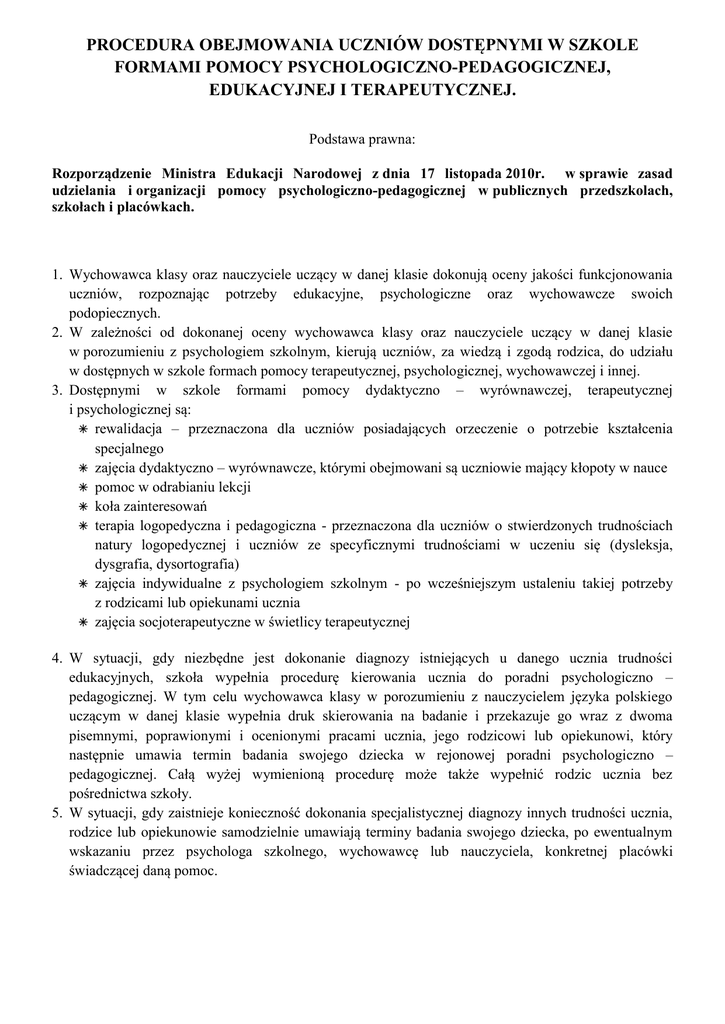 PROCEDURA OBEJMOWANIA UCZNIÓW DOSTĘPNYMI W SZKOLE FORMAMI POMOCY PSYCHOLOGICZNO-PEDAGOGICZNEJ, EDUKACYJNEJ I TERAPEUTYCZNEJ.

Podstawa prawna:

Rozporządzenie Ministra Edukacji Narodowej z dnia 17 listopada 2010r. w sprawie zasad udzielania i organizacji pomocy psychologiczno-pedagogicznej w publicznych przedszkolach, szkołach i placówkach.

1. Wychowawca klasy oraz nauczyciele uczący w danej klasie dokonują oceny jakości funkcjonowania uczniów, rozpoznając potrzeby edukacyjne, psychologiczne oraz wychowawcze swoich podopiecznych.
2. W zależności od dokonanej oceny wychowawca klasy oraz nauczyciele uczący w danej klasie w porozumieniu z psychologiem szkolnym, kierują uczniów, za wiedzą i zgodą rodzica, do udziału w dostępnych w szkole formach pomocy terapeutycznej, psychologicznej, wychowawczej i innej.
3. Dostępnymi w szkole formami pomocy dydaktyczno – wyrównawczej, terapeutycznej i psychologicznej są:
✳ rewalidacja – przeznaczona dla uczniów posiadających orzeczenie o potrzebie kształcenia specjalnego
✳ zajęcia dydaktyczno – wyrównawcze, którymi obejmowani są uczniowie mający kłopoty w nauce
✳ pomoc w odrabianiu lekcji
✳ koła zainteresowań
✳ terapia logopedyczna i pedagogiczna - przeznaczona dla uczniów o stwierdzonych trudnościach natury logopedycznej i uczniów ze specyficznymi trudnościami w uczeniu się (dysleksja, dysgrafia, dysortografia)
✳ zajęcia indywidualne z psychologiem szkolnym - po wcześniejszym ustaleniu takiej potrzeby z rodzicami lub opiekunami ucznia
✳ zajęcia socjoterapeutyczne w świetlicy terapeutycznej

4. W sytuacji, gdy niezbędne jest dokonanie diagnozy istniejących u danego ucznia trudności edukacyjnych, szkoła wypełnia procedurę kierowania ucznia do poradni psychologiczno – pedagogicznej. W tym celu wychowawca klasy w porozumieniu z nauczycielem języka polskiego uczącym w danej klasie wypełnia druk skierowania na badanie i przekazuje go wraz z dwoma pisemnymi, poprawionymi i ocenionymi pracami ucznia, jego rodzicowi lub opiekunowi, który następnie umawia termin badania swojego dziecka w rejonowej poradni psychologiczno – pedagogicznej. Całą wyżej wymienioną procedurę może także wypełnić rodzic ucznia bez pośrednictwa szkoły.
5. W sytuacji, gdy zaistnieje konieczność dokonania specjalistycznej diagnozy innych trudności ucznia, rodzice lub opiekunowie samodzielnie umawiają terminy badania swojego dziecka, po ewentualnym wskazaniu przez psychologa szkolnego, wychowawcę lub nauczyciela, konkretnej placówki świadczącej daną pomoc.